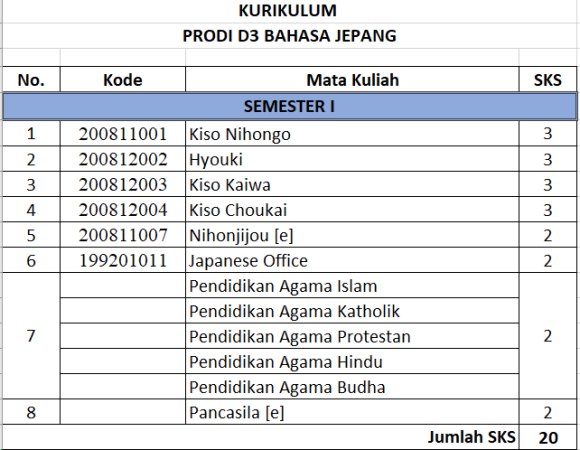 KURIKULUM
PRODI D3 BAHASA JEPANG

| No. | Kode | Mata Kuliah | SKS |
|---|---|---|---|
| SEMESTER I | | | |
| 1 | 200811001 | Kiso Nihongo | 3 |
| 2 | 200812002 | Hyouki | 3 |
| 3 | 200812003 | Kiso Kaiwa | 3 |
| 4 | 200812004 | Kiso Choukai | 3 |
| 5 | 200811007 | Nihonjijou [e] | 2 |
| 6 | 199201011 | Japanese Office | 2 |
| 7 | | Pendidikan Agama Islam | 2 |
| | | Pendidikan Agama Katholik | |
| | | Pendidikan Agama Protestan | |
| | | Pendidikan Agama Hindu | |
| | | Pendidikan Agama Budha | |
| 8 | | Pancasila [e] | 2 |
| | | Jumlah SKS | 20 |